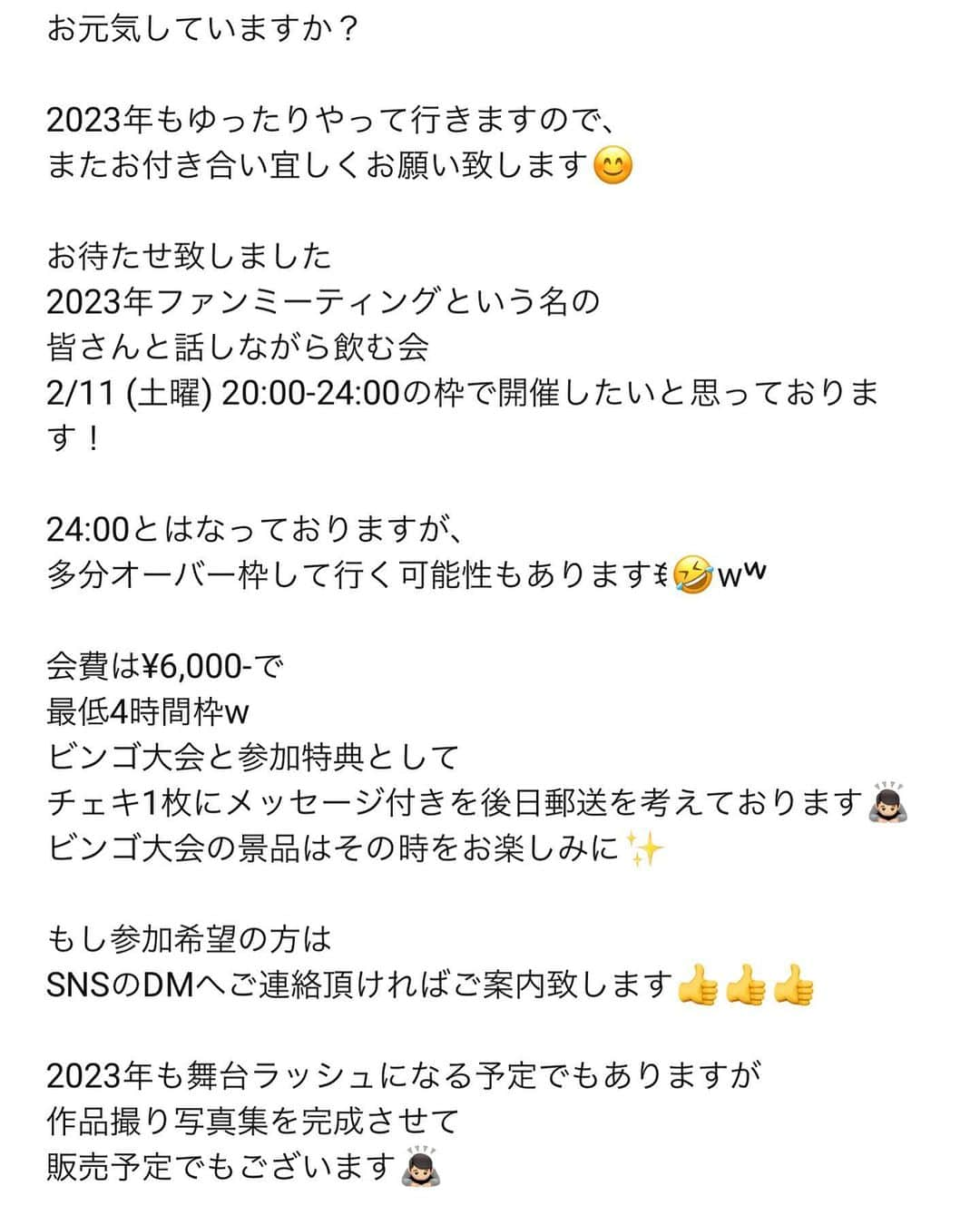 お元気していますか？

2023年もゆったりやって行きますので、
またお付き合い宜しくお願い致します😊

お待たせ致しました
2023年ファンミーティングという名の
皆さんと話しながら飲む会
2/11 (土曜) 20:00-24:00の枠で開催したいと思っております！

24:00とはなっておりますが、
多分オーバー枠して行く可能性もあります🤣ʷʷ

会費は¥6,000-で
最低4時間枠w
ビンゴ大会と参加特典として
チェキ1枚にメッセージ付きを後日郵送を考えております🙇🏻‍♂️
ビンゴ大会の景品はその時をお楽しみに✨

もし参加希望の方は
SNSのDMへご連絡頂ければご案内致します👍👍👍

2023年も舞台ラッシュになる予定でもありますが
作品撮り写真集を完成させて
販売予定でもございます🙇🏻‍♂️